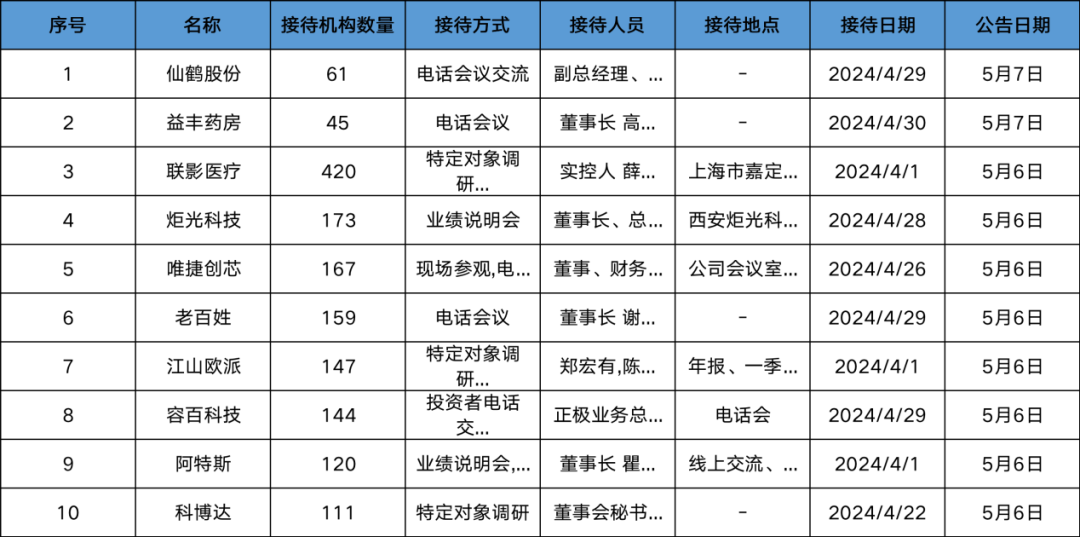 | 序号 | 名称 | 接待机构数量 | 接待方式 | 接待人员 | 接待地点 | 接待日期 | 公告日期 |
|---|---|---|---|---|---|---|---|
| 1 | 仙鹤股份 | 61 | 电话会议交流 | 副总经理、... | - | 2024/4/29 | 5月7日 |
| 2 | 益丰药房 | 45 | 电话会议 | 董事长 高... | - | 2024/4/30 | 5月7日 |
| 3 | 联影医疗 | 420 | 特定对象调研... | 实控人 薛... | 上海市嘉定... | 2024/4/1 | 5月6日 |
| 4 | 炬光科技 | 173 | 业绩说明会 | 董事长、总... | 西安炬光科... | 2024/4/28 | 5月6日 |
| 5 | 唯捷创芯 | 167 | 现场参观,电... | 董事、财务... | 公司会议室... | 2024/4/26 | 5月6日 |
| 6 | 老百姓 | 159 | 电话会议 | 董事长 谢... | - | 2024/4/29 | 5月6日 |
| 7 | 江山欧派 | 147 | 特定对象调研... | 郑宏有,陈... | 年报、一季... | 2024/4/1 | 5月6日 |
| 8 | 容百科技 | 144 | 投资者电话交... | 正极业务总... | 电话会 | 2024/4/29 | 5月6日 |
| 9 | 阿特斯 | 120 | 业绩说明会,... | 董事长 瞿... | 线上交流、... | 2024/4/1 | 5月6日 |
| 10 | 科博达 | 111 | 特定对象调研 | 董事会秘书... | - | 2024/4/22 | 5月6日 |